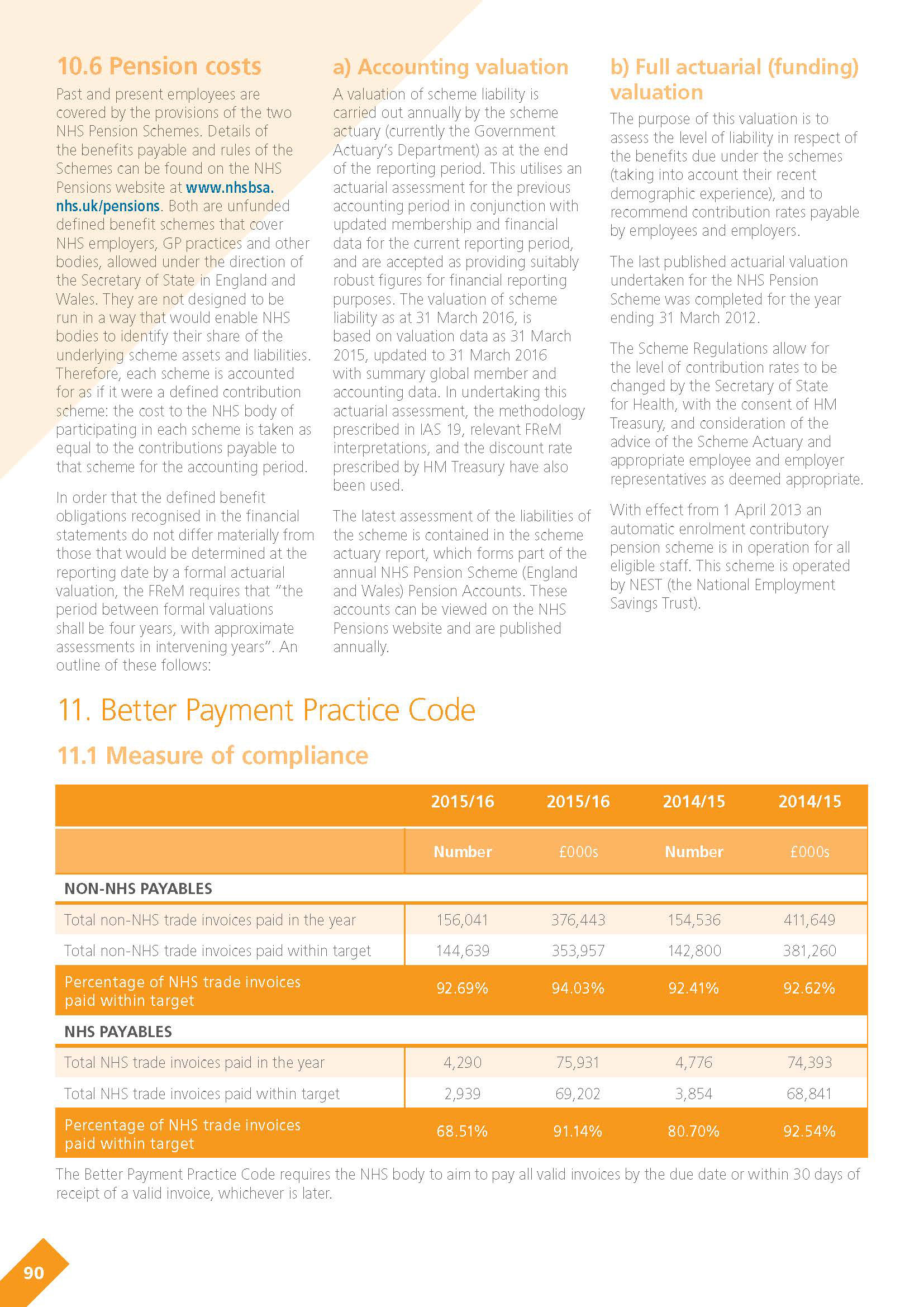 10.6 Pension costs

Past and present employees are covered by the provisions of the two NHS Pension Schemes. Details of the benefits payable and rules of the Schemes can be found on the NHS Pensions website at www.nhsbsa.nhs.uk/pensions. Both are unfunded defined benefit schemes that cover NHS employers, GP practices and other bodies, allowed under the direction of the Secretary of State in England and Wales. They are not designed to be run in a way that would enable NHS bodies to identify their share of the underlying scheme assets and liabilities. Therefore, each scheme is accounted for as if it were a defined contribution scheme: the cost to the NHS body of participating in each scheme is taken as equal to the contributions payable to that scheme for the accounting period.

In order that the defined benefit obligations recognised in the financial statements do not differ materially from those that would be determined at the reporting date by a formal actuarial valuation, the FReM requires that "the period between formal valuations shall be four years, with approximate assessments in intervening years". An outline of these follows:

a) Accounting valuation

A valuation of scheme liability is carried out annually by the scheme actuary (currently the Government Actuary's Department) as at the end of the reporting period. This utilises an actuarial assessment for the previous accounting period in conjunction with updated membership and financial data for the current reporting period, and are accepted as providing suitably robust figures for financial reporting purposes. The valuation of scheme liability as at 31 March 2016, is based on valuation data as 31 March 2015, updated to 31 March 2016 with summary global member and accounting data. In undertaking this actuarial assessment, the methodology prescribed in IAS 19, relevant FReM interpretations, and the discount rate prescribed by HM Treasury have also been used.

The latest assessment of the liabilities of the scheme is contained in the scheme actuary report, which forms part of the annual NHS Pension Scheme (England and Wales) Pension Accounts. These accounts can be viewed on the NHS Pensions website and are published annually.

b) Full actuarial (funding) valuation

The purpose of this valuation is to assess the level of liability in respect of the benefits due under the schemes (taking into account their recent demographic experience), and to recommend contribution rates payable by employees and employers.

The last published actuarial valuation undertaken for the NHS Pension Scheme was completed for the year ending 31 March 2012.

The Scheme Regulations allow for the level of contribution rates to be changed by the Secretary of State for Health, with the consent of HM Treasury, and consideration of the advice of the Scheme Actuary and appropriate employee and employer representatives as deemed appropriate.

With effect from 1 April 2013 an automatic enrolment contributory pension scheme is in operation for all eligible staff. This scheme is operated by NEST (the National Employment Savings Trust).

11. Better Payment Practice Code

11.1 Measure of compliance

| | 2015/16 | 2015/16 | 2014/15 | 2014/15 |
|---|---|---|---|---|
| | Number | £000s | Number | £000s |
| NON-NHS PAYABLES | | | | |
| Total non-NHS trade invoices paid in the year | 156,041 | 376,443 | 154,536 | 411,649 |
| Total non-NHS trade invoices paid within target | 144,639 | 353,957 | 142,800 | 381,260 |
| Percentage of NHS trade invoices paid within target | 92.69% | 94.03% | 92.41% | 92.62% |
| NHS PAYABLES | | | | |
| Total NHS trade invoices paid in the year | 4,290 | 75,931 | 4,776 | 74,393 |
| Total NHS trade invoices paid within target | 2,939 | 69,202 | 3,854 | 68,841 |
| Percentage of NHS trade invoices paid within target | 68.51% | 91.14% | 80.70% | 92.54% |

The Better Payment Practice Code requires the NHS body to aim to pay all valid invoices by the due date or within 30 days of receipt of a valid invoice, whichever is later.

90